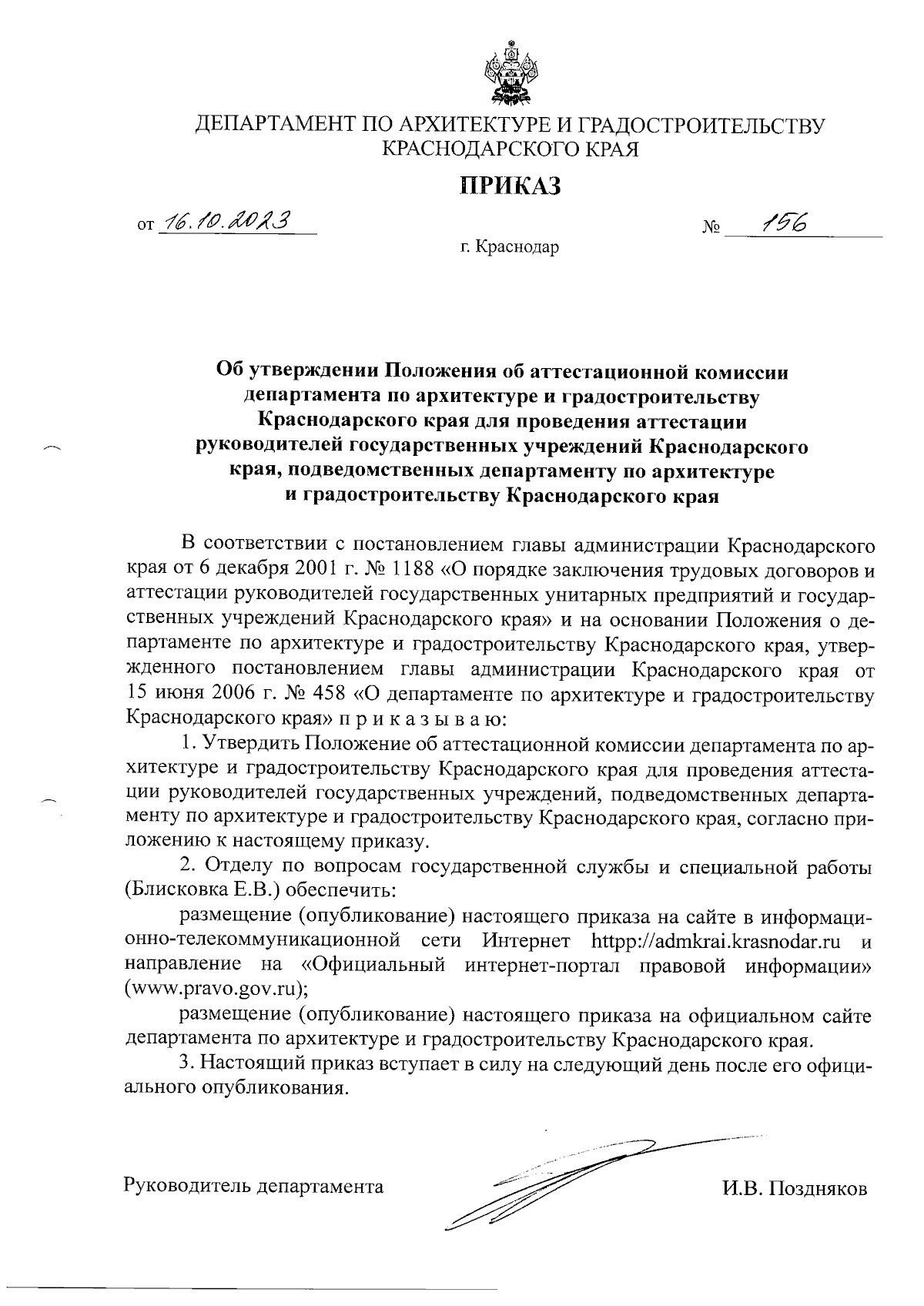 ДЕПАРТАМЕНТ ПО АРХИТЕКТУРЕ И ГРАДОСТРОИТЕЛЬСТВУ КРАСНОДАРСКОГО КРАЯ

ПРИКАЗ

от 16.10.2023 № 156

г. Краснодар

Об утверждении Положения об аттестационной комиссии департамента по архитектуре и градостроительству Краснодарского края для проведения аттестации руководителей государственных учреждений Краснодарского края, подведомственных департаменту по архитектуре и градостроительству Краснодарского края

В соответствии с постановлением главы администрации Краснодарского края от 6 декабря 2001 г. № 1188 «О порядке заключения трудовых договоров и аттестации руководителей государственных унитарных предприятий и государственных учреждений Краснодарского края» и на основании Положения о департаменте по архитектуре и градостроительству Краснодарского края, утвержденного постановлением главы администрации Краснодарского края от 15 июня 2006 г. № 458 «О департаменте по архитектуре и градостроительству Краснодарского края» п р и к а з ы в а ю:

1. Утвердить Положение об аттестационной комиссии департамента по архитектуре и градостроительству Краснодарского края для проведения аттестации руководителей государственных учреждений, подведомственных департаменту по архитектуре и градостроительству Краснодарского края, согласно приложению к настоящему приказу.

2. Отделу по вопросам государственной службы и специальной работы (Блисковка Е.В.) обеспечить:

размещение (опубликование) настоящего приказа на сайте в информационно-телекоммуникационной сети Интернет httpp://admkrai.krasnodar.ru и направление на «Официальный интернет-портал правовой информации» (www.pravo.gov.ru);

размещение (опубликование) настоящего приказа на официальном сайте департамента по архитектуре и градостроительству Краснодарского края.

3. Настоящий приказ вступает в силу на следующий день после его официального опубликования.

Руководитель департамента И.В. Поздняков